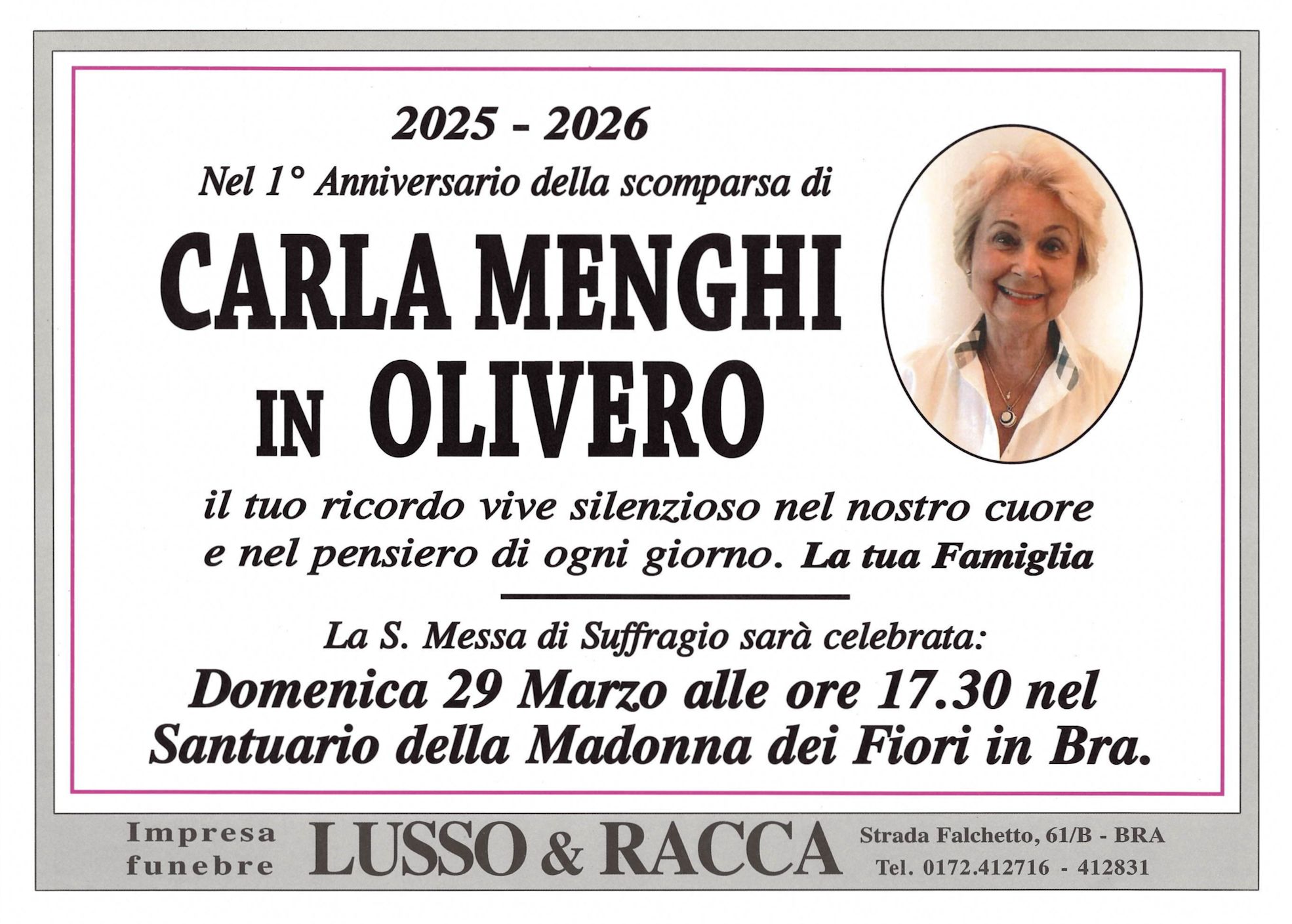 2025 - 2026

Nel 1° Anniversario della scomparsa di

CARLA MENGHI
IN OLIVERO

il tuo ricordo vive silenzioso nel nostro cuore e nel pensiero di ogni giorno. La tua Famiglia

La S. Messa di Suffragio sarà celebrata:

Domenica 29 Marzo alle ore 17.30 nel Santuario della Madonna dei Fiori in Bra.

Impresa funebre LUSSO & RACCA Strada Falchetto, 61/B - BRA Tel. 0172.412716 - 412831